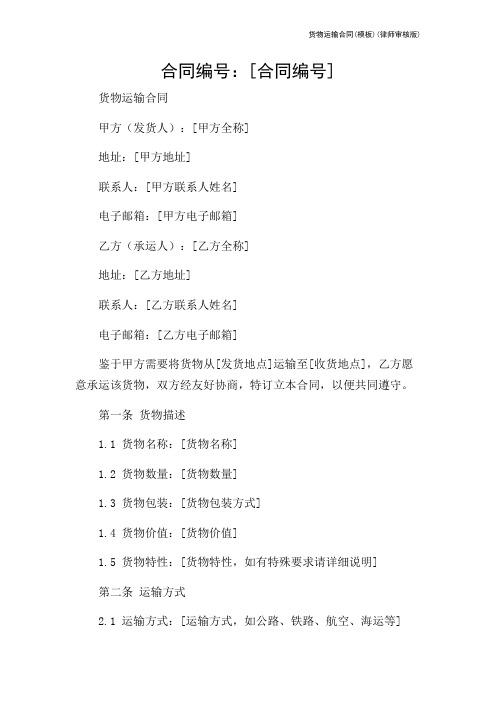 货物运输合同(模板)(律师审核版)

合同编号：[合同编号]

货物运输合同

甲方（发货人）：[甲方全称]

地址：[甲方地址]

联系人：[甲方联系人姓名]

电子邮箱：[甲方电子邮箱]

乙方（承运人）：[乙方全称]

地址：[乙方地址]

联系人：[乙方联系人姓名]

电子邮箱：[乙方电子邮箱]

鉴于甲方需要将货物从[发货地点]运输至[收货地点]，乙方愿意承运该货物，双方经友好协商，特订立本合同，以便共同遵守。

第一条 货物描述

1.1 货物名称：[货物名称]

1.2 货物数量：[货物数量]

1.3 货物包装：[货物包装方式]

1.4 货物价值：[货物价值]

1.5 货物特性：[货物特性，如有特殊要求请详细说明]

第二条 运输方式

2.1 运输方式：[运输方式，如公路、铁路、航空、海运等]